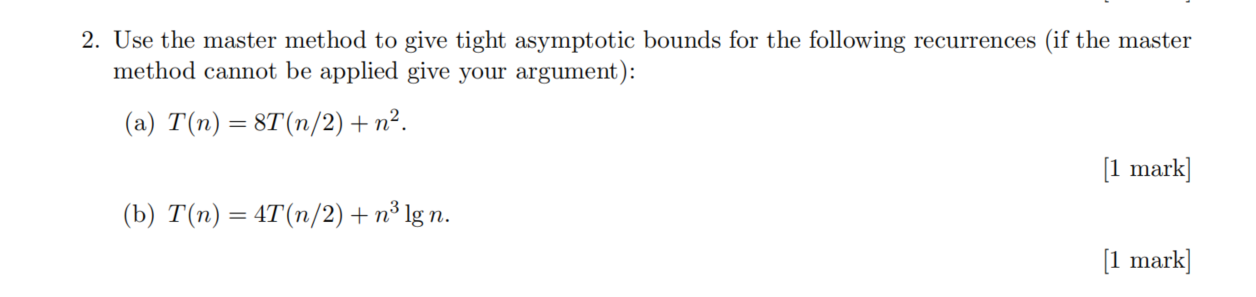 2. Use the master method to give tight asymptotic bounds for the following recurrences (if the master method cannot be applied give your argument):

(a) $T(n) = 8T(n/2) + n^2$.

[1 mark]

(b) $T(n) = 4T(n/2) + n^3 \lg n$.

[1 mark]